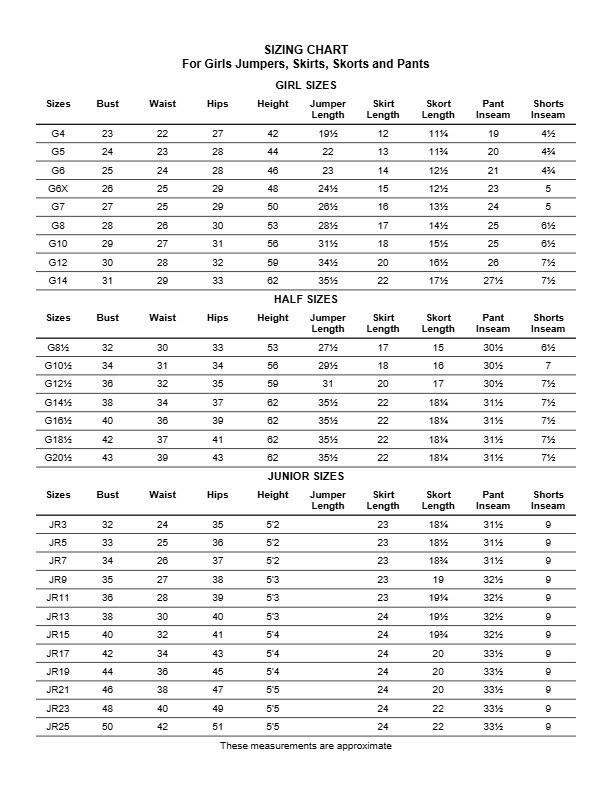 SIZING CHART
For Girls Jumpers, Skirts, Skorts and Pants

GIRL SIZES

| Sizes | Bust | Waist | Hips | Height | Jumper Length | Skirt Length | Skort Length | Pant Inseam | Shorts Inseam |
|---|---|---|---|---|---|---|---|---|---|
| G4 | 23 | 22 | 27 | 42 | 19½ | 12 | 11¼ | 19 | 4½ |
| G5 | 24 | 23 | 28 | 44 | 22 | 13 | 11¾ | 20 | 4¾ |
| G6 | 25 | 24 | 28 | 46 | 23 | 14 | 12½ | 21 | 4¾ |
| G6X | 26 | 25 | 29 | 48 | 24½ | 15 | 12½ | 23 | 5 |
| G7 | 27 | 25 | 29 | 50 | 26½ | 16 | 13½ | 24 | 5 |
| G8 | 28 | 26 | 30 | 53 | 28½ | 17 | 14½ | 25 | 6½ |
| G10 | 29 | 27 | 31 | 56 | 31½ | 18 | 15½ | 25 | 6½ |
| G12 | 30 | 28 | 32 | 59 | 34½ | 20 | 16½ | 26 | 7½ |
| G14 | 31 | 29 | 33 | 62 | 35½ | 22 | 17½ | 27½ | 7½ |

HALF SIZES

| Sizes | Bust | Waist | Hips | Height | Jumper Length | Skirt Length | Skort Length | Pant Inseam | Shorts Inseam |
|---|---|---|---|---|---|---|---|---|---|
| G8½ | 32 | 30 | 33 | 53 | 27½ | 17 | 15 | 30½ | 6½ |
| G10½ | 34 | 31 | 34 | 56 | 29½ | 18 | 16 | 30½ | 7 |
| G12½ | 36 | 32 | 35 | 59 | 31 | 20 | 17 | 30½ | 7½ |
| G14½ | 38 | 34 | 37 | 62 | 35½ | 22 | 18¼ | 31½ | 7½ |
| G16½ | 40 | 36 | 39 | 62 | 35½ | 22 | 18¼ | 31½ | 7½ |
| G18½ | 42 | 37 | 41 | 62 | 35½ | 22 | 18¼ | 31½ | 7½ |
| G20½ | 43 | 39 | 43 | 62 | 35½ | 22 | 18¼ | 31½ | 7½ |

JUNIOR SIZES

| Sizes | Bust | Waist | Hips | Height | Jumper Length | Skirt Length | Skort Length | Pant Inseam | Shorts Inseam |
|---|---|---|---|---|---|---|---|---|---|
| JR3 | 32 | 24 | 35 | 5'2 | | 23 | 18¼ | 31½ | 9 |
| JR5 | 33 | 25 | 36 | 5'2 | | 23 | 18½ | 31½ | 9 |
| JR7 | 34 | 26 | 37 | 5'2 | | 23 | 18¾ | 31½ | 9 |
| JR9 | 35 | 27 | 38 | 5'3 | | 23 | 19 | 32½ | 9 |
| JR11 | 36 | 28 | 39 | 5'3 | | 23 | 19¼ | 32½ | 9 |
| JR13 | 38 | 30 | 40 | 5'3 | | 24 | 19½ | 32½ | 9 |
| JR15 | 40 | 32 | 41 | 5'4 | | 24 | 19¾ | 32½ | 9 |
| JR17 | 42 | 34 | 43 | 5'4 | | 24 | 20 | 33½ | 9 |
| JR19 | 44 | 36 | 45 | 5'4 | | 24 | 20 | 33½ | 9 |
| JR21 | 46 | 38 | 47 | 5'5 | | 24 | 20 | 33½ | 9 |
| JR23 | 48 | 40 | 49 | 5'5 | | 24 | 22 | 33½ | 9 |
| JR25 | 50 | 42 | 51 | 5'5 | | 24 | 22 | 33½ | 9 |

These measurements are approximate